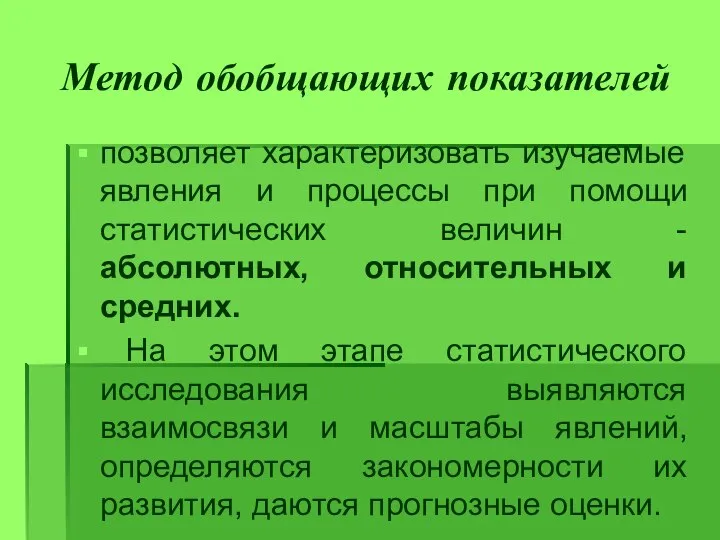 Метод обобщающих показателей

позволяет характеризовать изучаемые явления и процессы при помощи статистических величин - абсолютных, относительных и средних.

На этом этапе статистического исследования выявляются взаимосвязи и масштабы явлений, определяются закономерности их развития, даются прогнозные оценки.